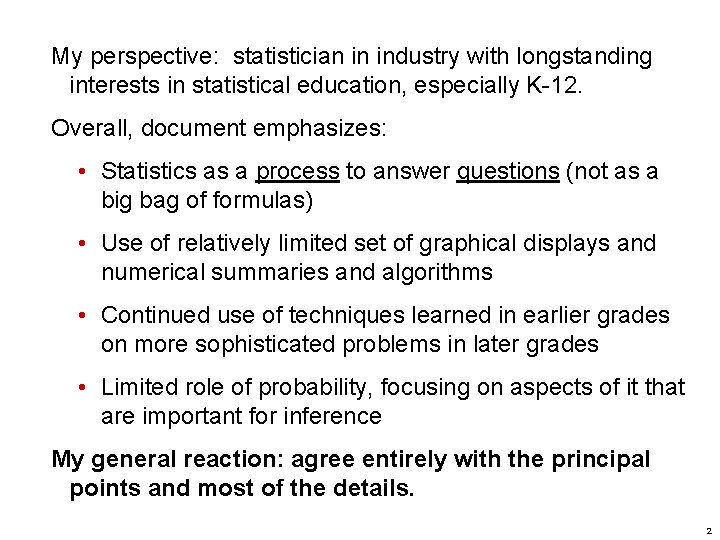 My perspective:  statistician in industry with longstanding interests in statistical education, especially K-12.

Overall, document emphasizes:

• Statistics as a process to answer questions (not as a big bag of formulas)

• Use of relatively limited set of graphical displays and numerical summaries and algorithms

• Continued use of techniques learned in earlier grades on more sophisticated problems in later grades

• Limited role of probability, focusing on aspects of it that are important for inference

My general reaction: agree entirely with the principal points and most of the details.

2